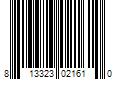 8 13323 02161 0